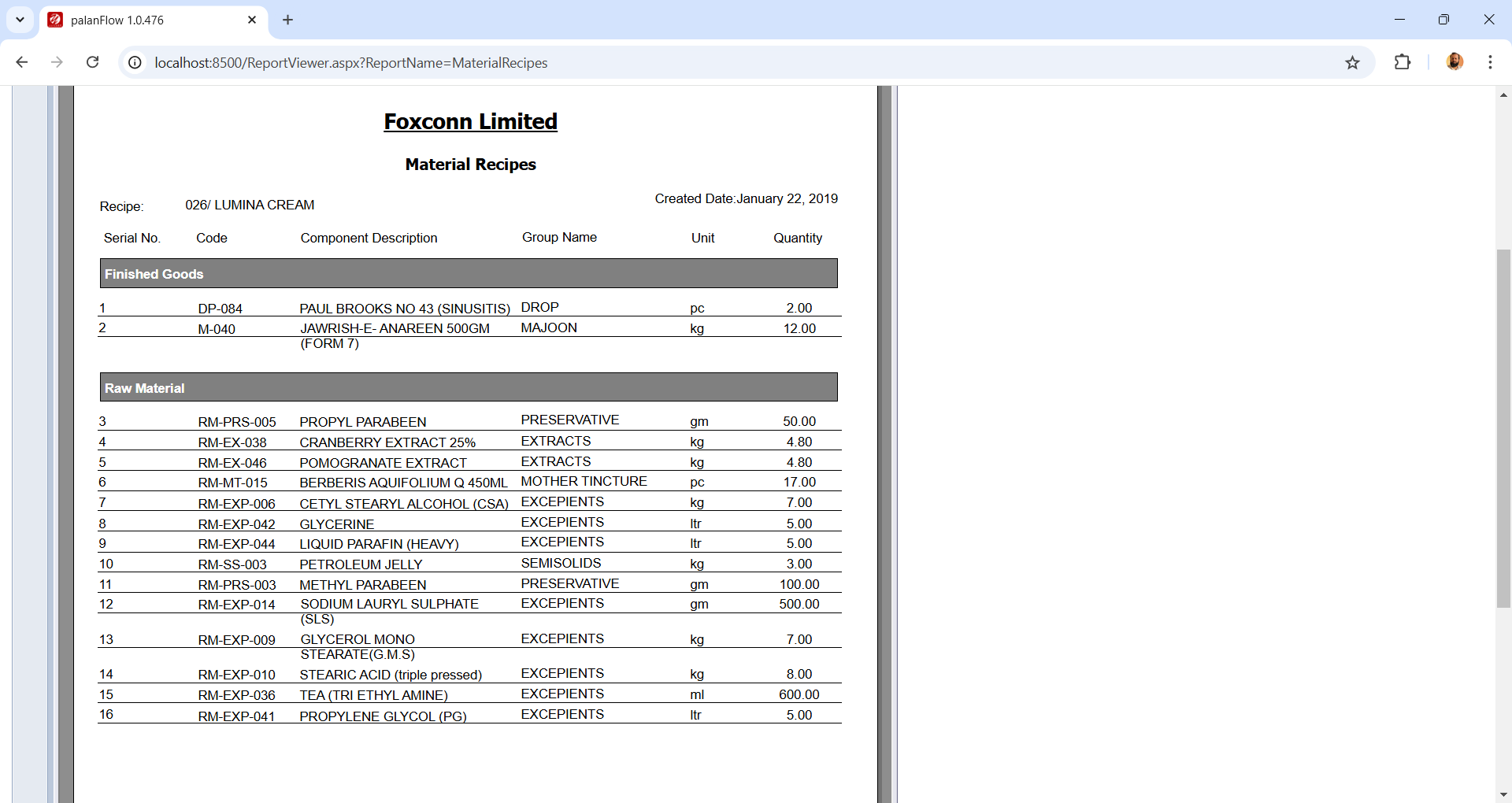 palanFlow 1.0.476

localhost:8500/ReportViewer.aspx?ReportName=MaterialRecipes

Foxconn Limited

Material Recipes

Recipe: 026/ LUMINA CREAM

Created Date:January 22, 2019

| Serial No. | Code | Component Description | Group Name | Unit | Quantity |
|---|---|---|---|---|---|
| Finished Goods | | | | | |
| 1 | DP-084 | PAUL BROOKS NO 43 (SINUSITIS) | DROP | pc | 2.00 |
| 2 | M-040 | JAWRISH-E- ANAREEN 500GM (FORM 7) | MAJOON | kg | 12.00 |
| Raw Material | | | | | |
| 3 | RM-PRS-005 | PROPYL PARABEEN | PRESERVATIVE | gm | 50.00 |
| 4 | RM-EX-038 | CRANBERRY EXTRACT 25% | EXTRACTS | kg | 4.80 |
| 5 | RM-EX-046 | POMOGRANATE EXTRACT | EXTRACTS | kg | 4.80 |
| 6 | RM-MT-015 | BERBERIS AQUIFOLIUM Q 450ML | MOTHER TINCTURE | pc | 17.00 |
| 7 | RM-EXP-006 | CETYL STEARYL ALCOHOL (CSA) | EXCEPIENTS | kg | 7.00 |
| 8 | RM-EXP-042 | GLYCERINE | EXCEPIENTS | ltr | 5.00 |
| 9 | RM-EXP-044 | LIQUID PARAFIN (HEAVY) | EXCEPIENTS | ltr | 5.00 |
| 10 | RM-SS-003 | PETROLEUM JELLY | SEMISOLIDS | kg | 3.00 |
| 11 | RM-PRS-003 | METHYL PARABEEN | PRESERVATIVE | gm | 100.00 |
| 12 | RM-EXP-014 | SODIUM LAURYL SULPHATE (SLS) | EXCEPIENTS | gm | 500.00 |
| 13 | RM-EXP-009 | GLYCEROL MONO STEARATE(G.M.S) | EXCEPIENTS | kg | 7.00 |
| 14 | RM-EXP-010 | STEARIC ACID (triple pressed) | EXCEPIENTS | kg | 8.00 |
| 15 | RM-EXP-036 | TEA (TRI ETHYL AMINE) | EXCEPIENTS | ml | 600.00 |
| 16 | RM-EXP-041 | PROPYLENE GLYCOL (PG) | EXCEPIENTS | ltr | 5.00 |